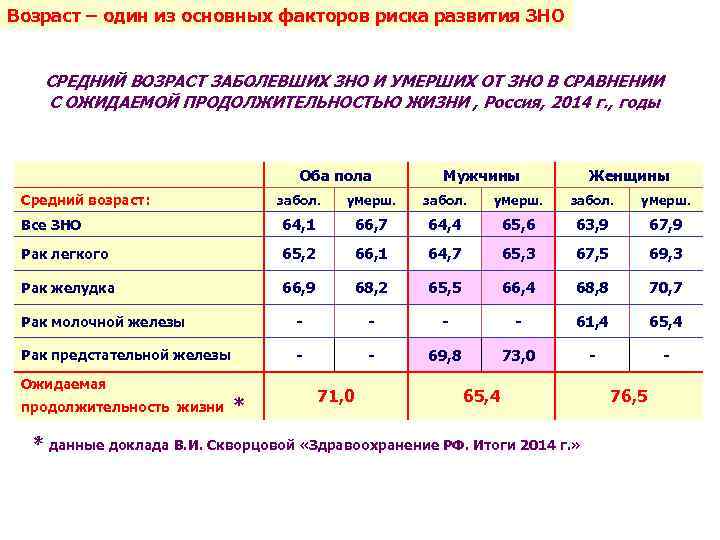 Возраст – один из основных факторов риска развития ЗНО

СРЕДНИЙ ВОЗРАСТ ЗАБОЛЕВШИХ ЗНО И УМЕРШИХ ОТ ЗНО В СРАВНЕНИИ С ОЖИДАЕМОЙ ПРОДОЛЖИТЕЛЬНОСТЬЮ ЖИЗНИ , Россия, 2014 г., годы

| | Оба пола | | Мужчины | | Женщины | |
|---|---|---|---|---|---|---|
| Средний возраст: | забол. | умерш. | забол. | умерш. | забол. | умерш. |
| Все ЗНО | 64,1 | 66,7 | 64,4 | 65,6 | 63,9 | 67,9 |
| Рак легкого | 65,2 | 66,1 | 64,7 | 65,3 | 67,5 | 69,3 |
| Рак желудка | 66,9 | 68,2 | 65,5 | 66,4 | 68,8 | 70,7 |
| Рак молочной железы | - | - | - | - | 61,4 | 65,4 |
| Рак предстательной железы | - | - | 69,8 | 73,0 | - | - |
| Ожидаемая продолжительность жизни * | 71,0 | | 65,4 | | 76,5 | |

* данные доклада В.И. Скворцовой «Здравоохранение РФ. Итоги 2014 г.»